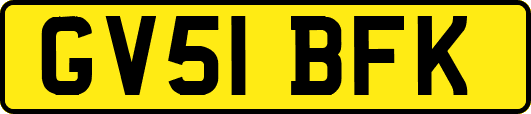 GV51 BFK